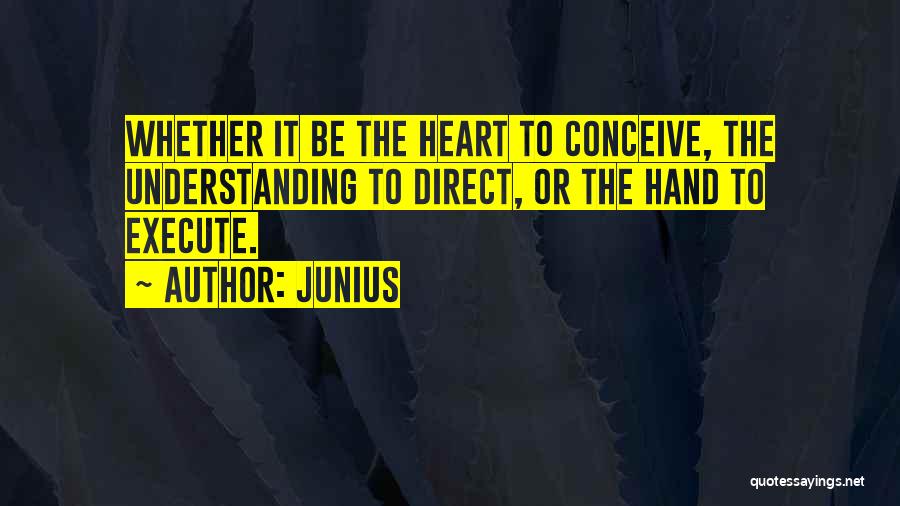 WHETHER IT BE THE HEART TO CONCEIVE, THE UNDERSTANDING TO DIRECT, OR THE HAND TO EXECUTE.

~ AUTHOR: JUNIUS

quotessayings.net